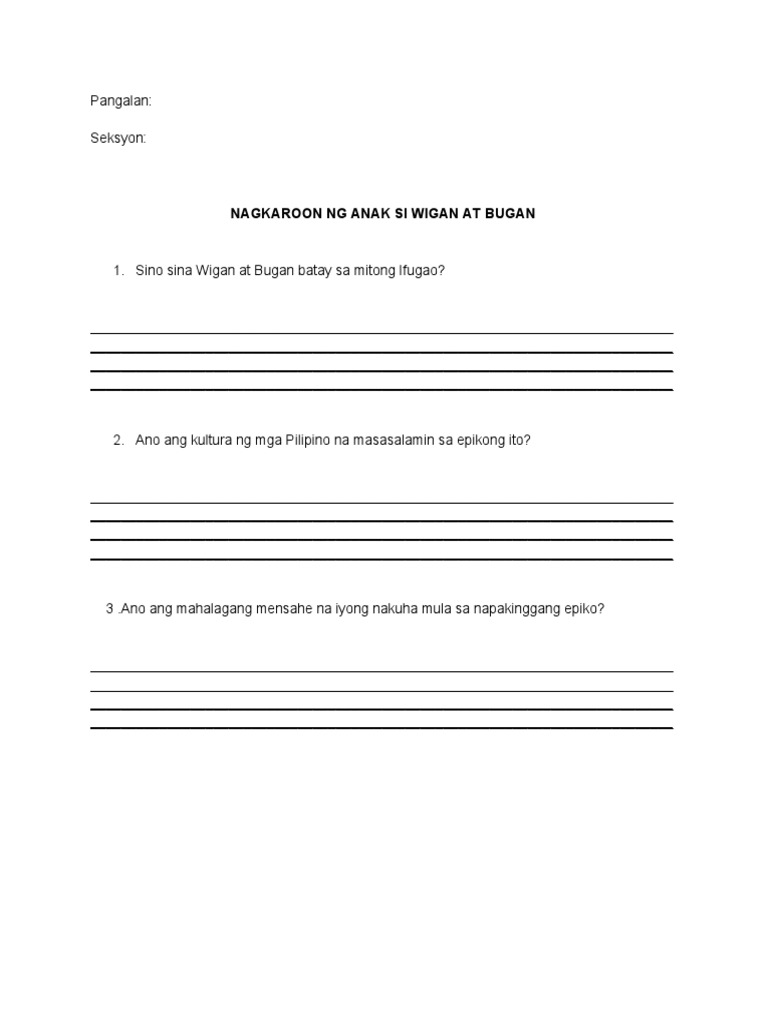 Pangalan:

Seksyon:

NAGKAROON NG ANAK SI WIGAN AT BUGAN

1. Sino sina Wigan at Bugan batay sa mitong Ifugao?

2. Ano ang kultura ng mga Pilipino na masasalamin sa epikong ito?

3 .Ano ang mahalagang mensahe na iyong nakuha mula sa napakinggang epiko?